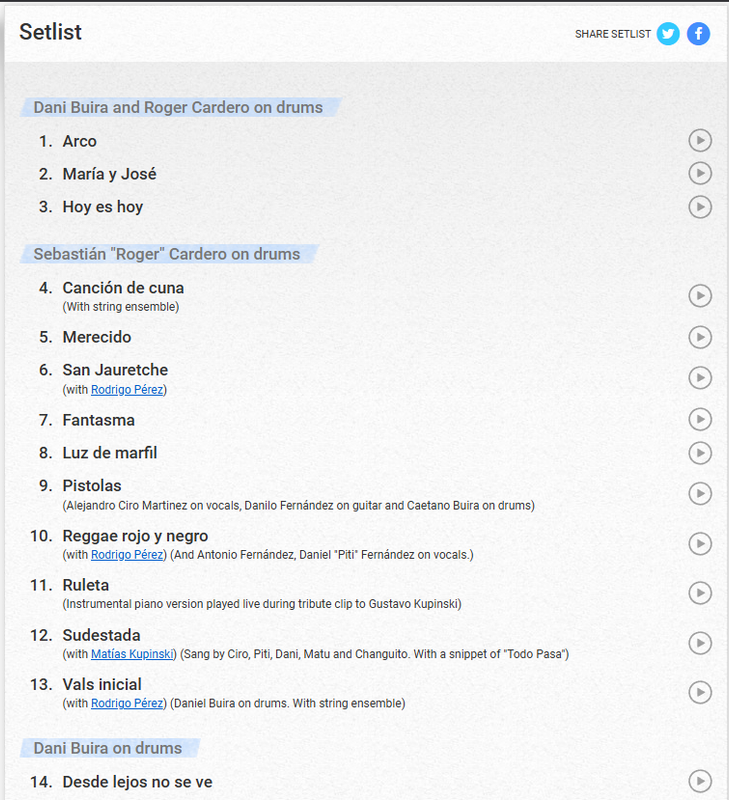 Setlist

SHARE SETLIST

Dani Buira and Roger Cardero on drums

1. Arco
2. María y José
3. Hoy es hoy

Sebastián "Roger" Cardero on drums

4. Canción de cuna
(With string ensemble)
5. Merecido
6. San Jauretche
(with Rodrigo Pérez)
7. Fantasma
8. Luz de marfil
9. Pistolas
(Alejandro Ciro Martinez on vocals, Danilo Fernández on guitar and Caetano Buira on drums)
10. Reggae rojo y negro
(with Rodrigo Pérez) (And Antonio Fernández, Daniel "Piti" Fernández on vocals.)
11. Ruleta
(Instrumental piano version played live during tribute clip to Gustavo Kupinski)
12. Sudestada
(with Matías Kupinski) (Sang by Ciro, Piti, Dani, Matu and Changuito. With a snippet of "Todo Pasa")
13. Vals inicial
(with Rodrigo Pérez) (Daniel Buira on drums. With string ensemble)

Dani Buira on drums

14. Desde lejos no se ve